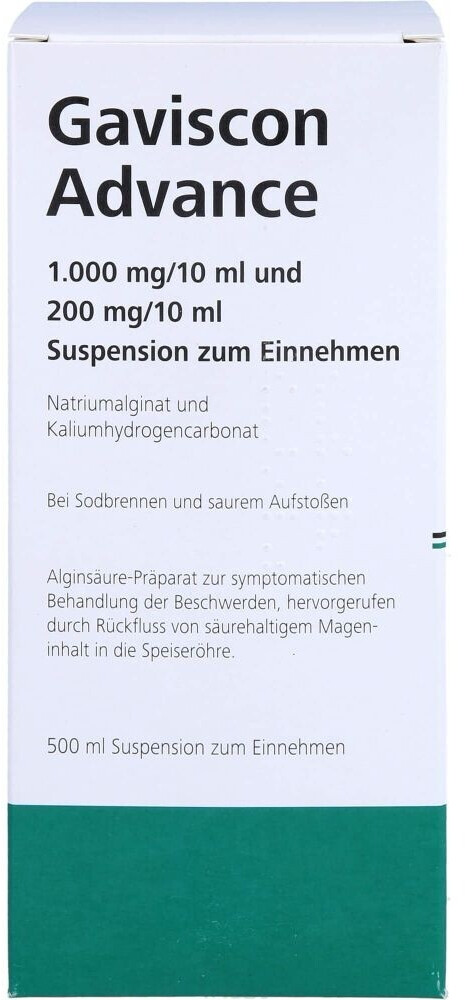 Gaviscon Advance

1.000 mg/10 ml und
200 mg/10 ml
Suspension zum Einnehmen

Natriumalginat und
Kaliumhydrogencarbonat

Bei Sodbrennen und saurem Aufstoßen

Alginsäure-Präparat zur symptomatischen Behandlung der Beschwerden, hervorgerufen durch Rückfluss von säurehaltigem Mageninhalt in die Speiseröhre.

500 ml Suspension zum Einnehmen